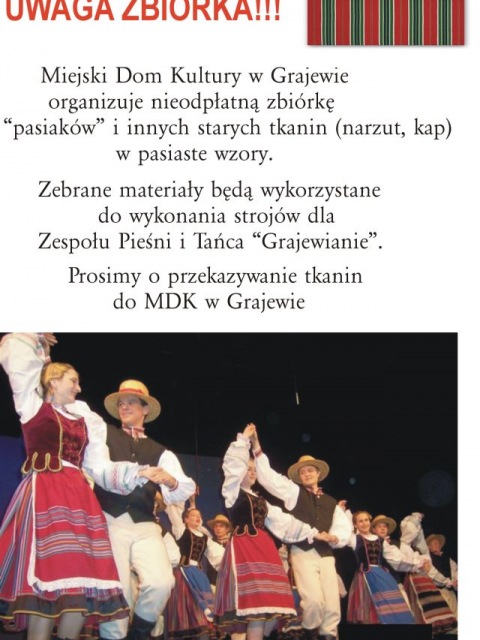 UWAGA ZBIÓRKA!!!

Miejski Dom Kultury w Grajewie organizuje nieodpłatną zbiórkę “pasiaków” i innych starych tkanin (narzut, kap) w pasiaste wzory.

Zebrane materiały będą wykorzystane do wykonania strojów dla Zespołu Pieśni i Tańca “Grajewianie”.

Prosimy o przekazywanie tkanin do MDK w Grajewie